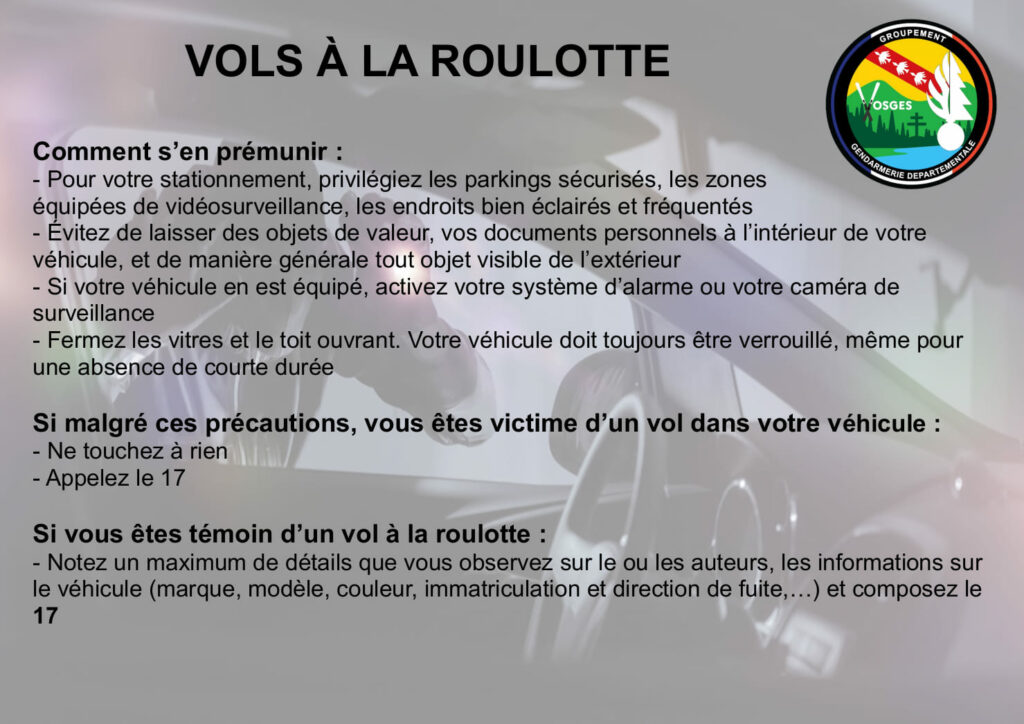 VOLS À LA ROULOTTE

GROUPEMENT
VOSGES
GENDARMERIE DEPARTEMENTALE

Comment s'en prémunir :
- Pour votre stationnement, privilégiez les parkings sécurisés, les zones équipées de vidéosurveillance, les endroits bien éclairés et fréquentés
- Évitez de laisser des objets de valeur, vos documents personnels à l'intérieur de votre véhicule, et de manière générale tout objet visible de l'extérieur
- Si votre véhicule en est équipé, activez votre système d'alarme ou votre caméra de surveillance
- Fermez les vitres et le toit ouvrant. Votre véhicule doit toujours être verrouillé, même pour une absence de courte durée

Si malgré ces précautions, vous êtes victime d'un vol dans votre véhicule :
- Ne touchez à rien
- Appelez le 17

Si vous êtes témoin d'un vol à la roulotte :
- Notez un maximum de détails que vous observez sur le ou les auteurs, les informations sur le véhicule (marque, modèle, couleur, immatriculation et direction de fuite,…) et composez le 17